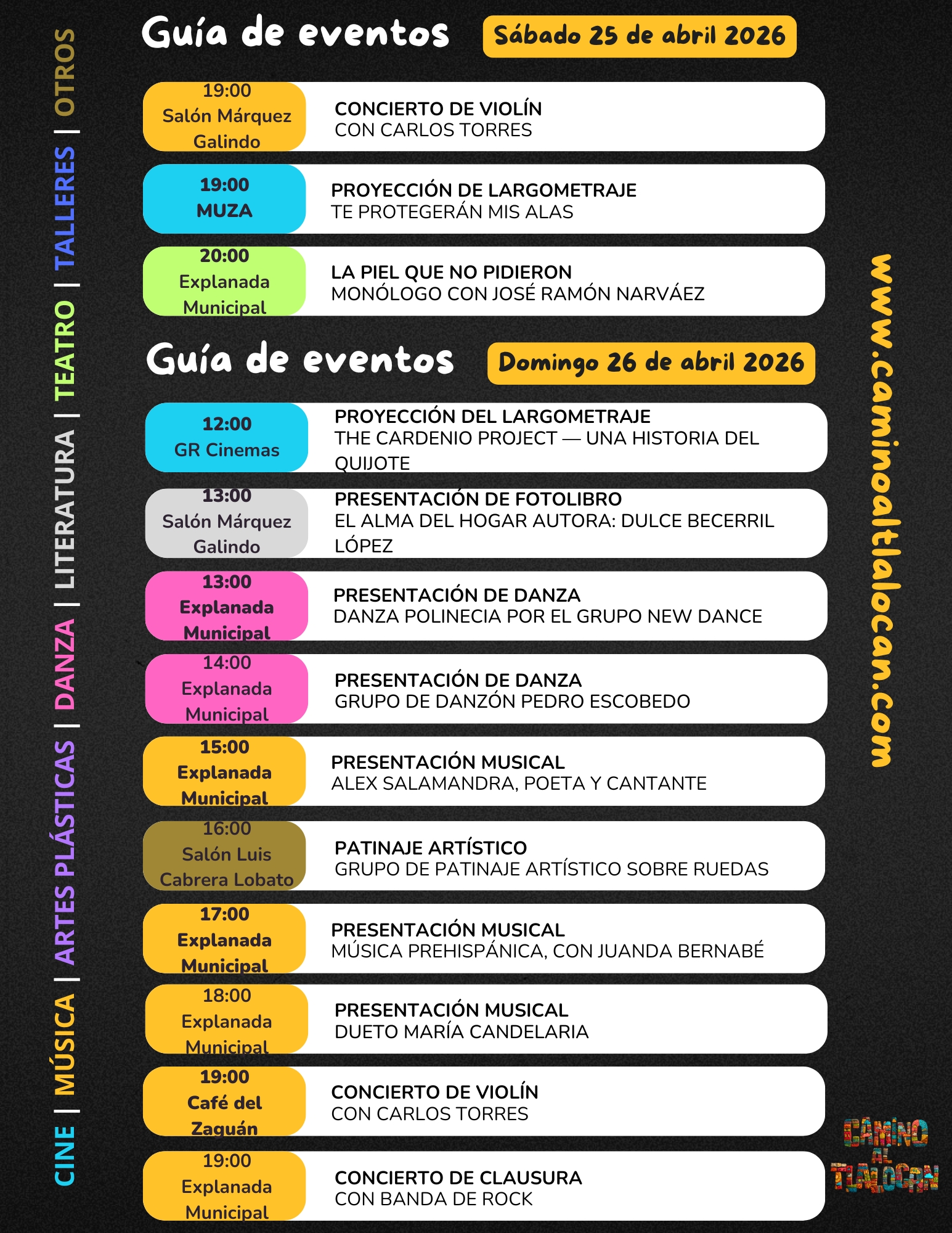 CINE | MÚSICA | ARTES PLÁSTICAS | DANZA | LITERATURA | TEATRO | TALLERES | OTROS

Guía de eventos Sábado 25 de abril 2026

19:00
Salón Márquez Galindo
CONCIERTO DE VIOLÍN
CON CARLOS TORRES

19:00
MUZA
PROYECCIÓN DE LARGOMETRAJE
TE PROTEGERÁN MIS ALAS

20:00
Explanada Municipal
LA PIEL QUE NO PIDIERON
MONÓLOGO CON JOSÉ RAMÓN NARVÁEZ

Guía de eventos Domingo 26 de abril 2026

12:00
GR Cinemas
PROYECCIÓN DEL LARGOMETRAJE
THE CARDENIO PROJECT — UNA HISTORIA DEL QUIJOTE

13:00
Salón Márquez Galindo
PRESENTACIÓN DE FOTOLIBRO
EL ALMA DEL HOGAR AUTORA: DULCE BECERRIL LÓPEZ

13:00
Explanada Municipal
PRESENTACIÓN DE DANZA
DANZA POLINECIA POR EL GRUPO NEW DANCE

14:00
Explanada Municipal
PRESENTACIÓN DE DANZA
GRUPO DE DANZÓN PEDRO ESCOBEDO

15:00
Explanada Municipal
PRESENTACIÓN MUSICAL
ALEX SALAMANDRA, POETA Y CANTANTE

16:00
Salón Luis Cabrera Lobato
PATINAJE ARTÍSTICO
GRUPO DE PATINAJE ARTÍSTICO SOBRE RUEDAS

17:00
Explanada Municipal
PRESENTACIÓN MUSICAL
MÚSICA PREHISPÁNICA, CON JUANDA BERNABÉ

18:00
Explanada Municipal
PRESENTACIÓN MUSICAL
DUETO MARÍA CANDELARIA

19:00
Café del Zaguán
CONCIERTO DE VIOLÍN
CON CARLOS TORRES

19:00
Explanada Municipal
CONCIERTO DE CLAUSURA
CON BANDA DE ROCK

www.caminoaltlalocan.com

CAMINO AL TLALOCAN